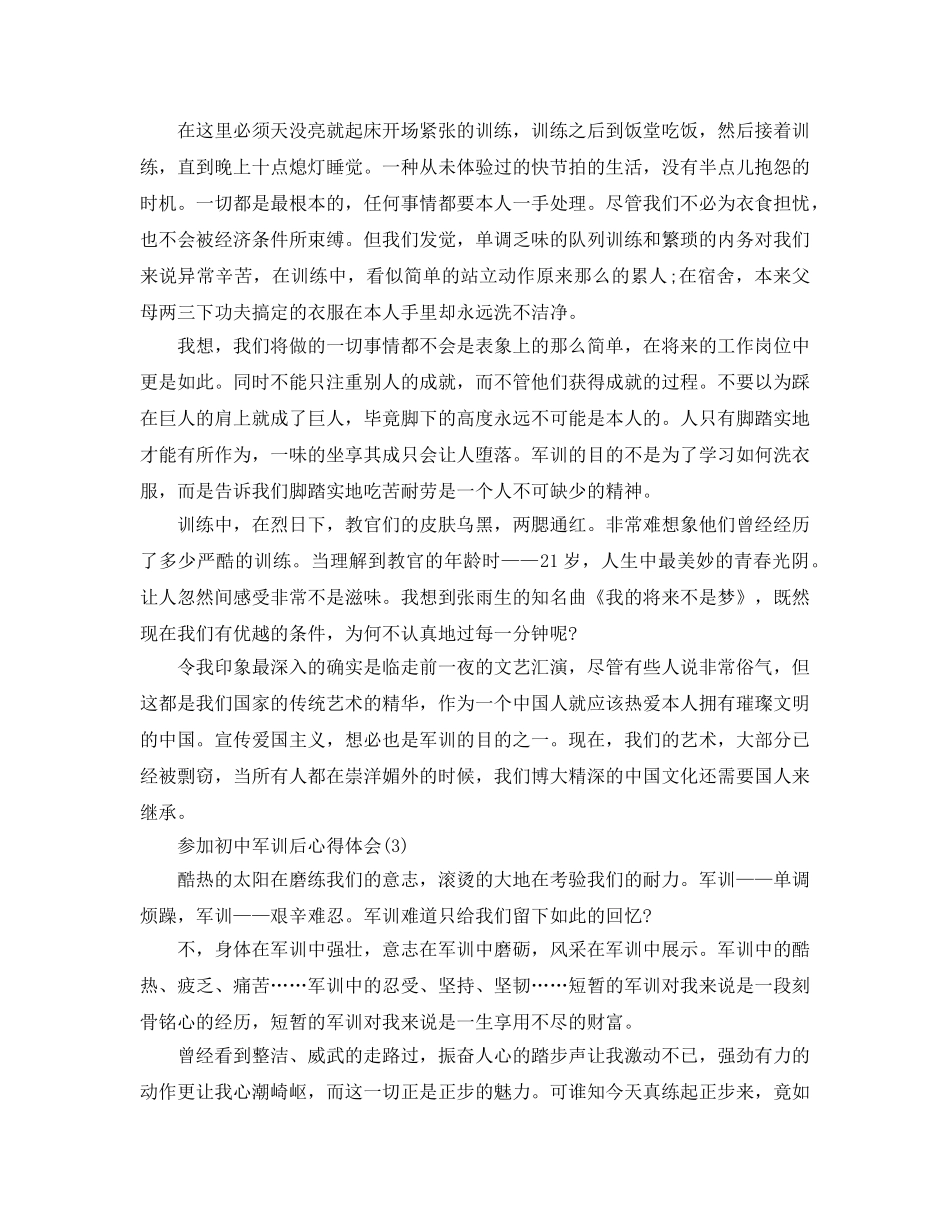 在这里必须天没亮就起床开场紧张的训练，训练之后到饭堂吃饭，然后接着训练，直到晚上十点熄灯睡觉。一种从未体验过的快节拍的生活，没有半点儿抱怨的时机。一切都是最根本的，任何事情都要本人一手处理。尽管我们不必为衣食担忧，也不会被经济条件所束缚。但我们发觉，单调乏味的队列训练和繁琐的内务对我们来说异常辛苦，在训练中，看似简单的站立动作原来那么的累人;在宿舍，本来父母两三下功夫搞定的衣服在本人手里却永远洗不洁净。

我想，我们将做的一切事情都不会是表象上的那么简单，在将来的工作岗位中更是如此。同时不能只注重别人的成就，而不管他们获得成就的过程。不要以为踩在巨人的肩上就成了巨人，毕竟脚下的高度永远不可能是本人的。人只有脚踏实地才能有所作为，一味的坐享其成只会让人堕落。军训的目的不是为了学习如何洗衣服，而是告诉我们脚踏实地吃苦耐劳是一个人不可缺少的精神。

训练中，在烈日下，教官们的皮肤乌黑，两腮通红。非常难想象他们曾经经历了多少严酷的训练。当理解到教官的年龄时——21岁，人生中最美妙的青春光阴。让人忽然间感受非常不是滋味。我想到张雨生的知名曲《我的将来不是梦》，既然现在我们有优越的条件，为何不认真地过每一分钟呢?

令我印象最深入的确实是临走前一夜的文艺汇演，尽管有些人说非常俗气，但这都是我们国家的传统艺术的精华，作为一个中国人就应该热爱本人拥有璀璨文明的中国。宣传爱国主义，想必也是军训的目的之一。现在，我们的艺术，大部分已经被剽窃，当所有人都在崇洋媚外的时候，我们博大精深的中国文化还需要国人来继承。

参加初中军训后心得体会(3)

酷热的太阳在磨练我们的意志，滚烫的大地在考验我们的耐力。军训——单调烦躁，军训——艰辛难忍。军训难道只给我们留下如此的回忆?

不，身体在军训中强壮，意志在军训中磨砺，风采在军训中展示。军训中的酷热、疲乏、痛苦……军训中的忍受、坚持、坚韧……短暂的军训对我来说是一段刻骨铭心的经历，短暂的军训对我来说是一生享用不尽的财富。

曾经看到整洁、威武的走路过，振奋人心的踏步声让我激动不已，强劲有力的动作更让我心潮崎岖，而这一切正是正步的魅力。可谁知今天真练起正步来，竟如